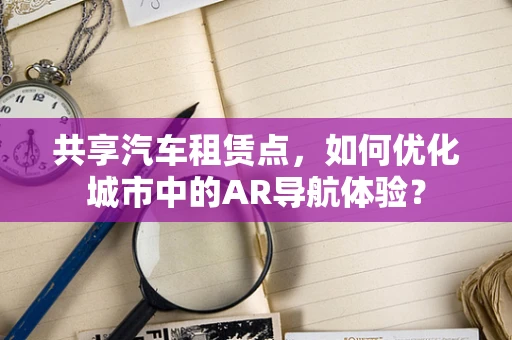 共享汽车租赁点，如何优化城市中的AR导航体验？